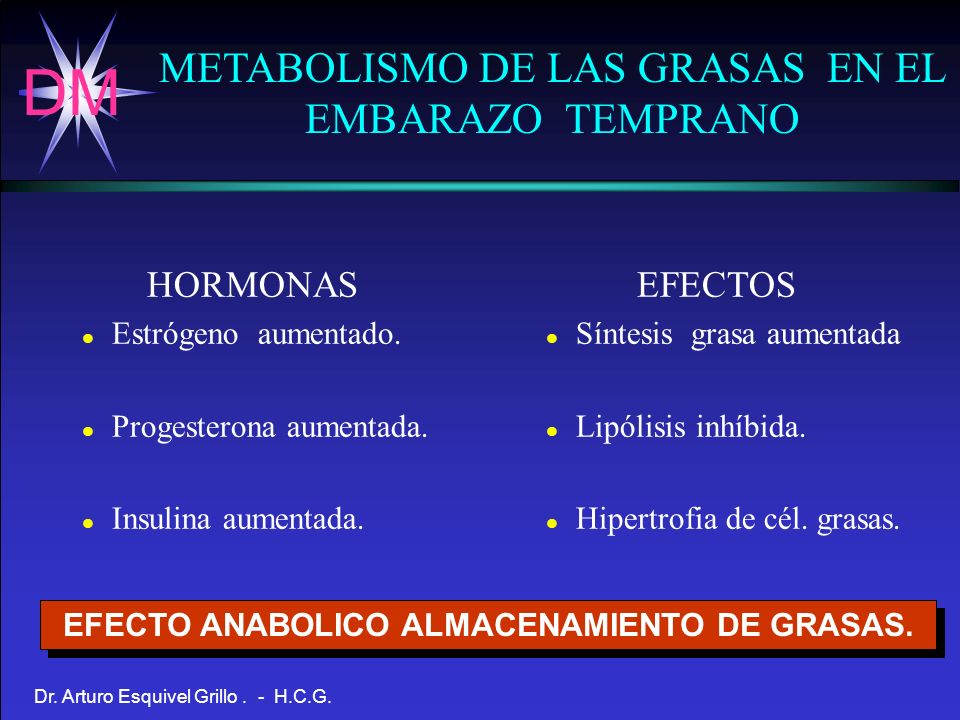 DM

METABOLISMO DE LAS GRASAS EN EL EMBARAZO TEMPRANO

HORMONAS

- Estrógeno aumentado.
- Progesterona aumentada.
- Insulina aumentada.

EFECTOS

- Síntesis grasa aumentada
- Lipólisis inhíbida.
- Hipertrofia de cél. grasas.

EFECTO ANABOLICO ALMACENAMIENTO DE GRASAS.

Dr. Arturo Esquivel Grillo . - H.C.G.